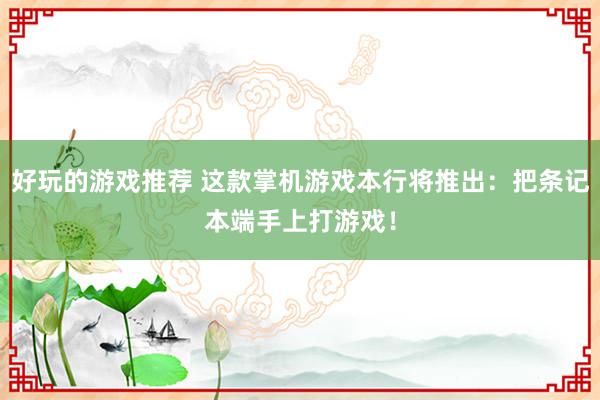 好玩的游戏推荐 这款掌机游戏本行将推出：把条记本端手上打游戏！